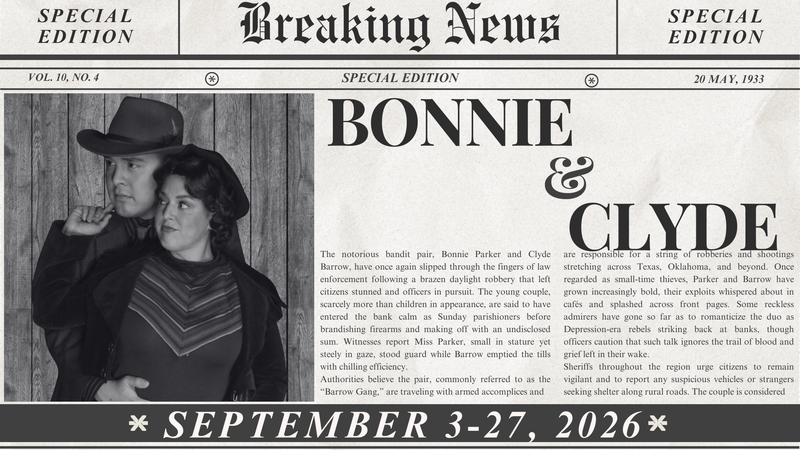 SPECIAL EDITION

Breaking News

SPECIAL EDITION

VOL. 10, NO. 4

SPECIAL EDITION

20 MAY, 1933

BONNIE

&

CLYDE

The notorious bandit pair, Bonnie Parker and Clyde Barrow, have once again slipped through the fingers of law enforcement following a brazen daylight robbery that left citizens stunned and officers in pursuit. The young couple, scarcely more than children in appearance, are said to have entered the bank calm as Sunday parishioners before brandishing firearms and making off with an undisclosed sum. Witnesses report Miss Parker, small in stature yet steely in gaze, stood guard while Barrow emptied the tills with chilling efficiency.

Authorities believe the pair, commonly referred to as the "Barrow Gang," are traveling with armed accomplices and are responsible for a string of robberies and shootings stretching across Texas, Oklahoma, and beyond. Once regarded as small-time thieves, Parker and Barrow have grown increasingly bold, their exploits whispered about in cafés and splashed across front pages. Some reckless admirers have gone so far as to romanticize the duo as Depression-era rebels striking back at banks, though officers caution that such talk ignores the trail of blood and grief left in their wake.

Sheriffs throughout the region urge citizens to remain vigilant and to report any suspicious vehicles or strangers seeking shelter along rural roads. The couple is considered

* SEPTEMBER 3-27, 2026 *